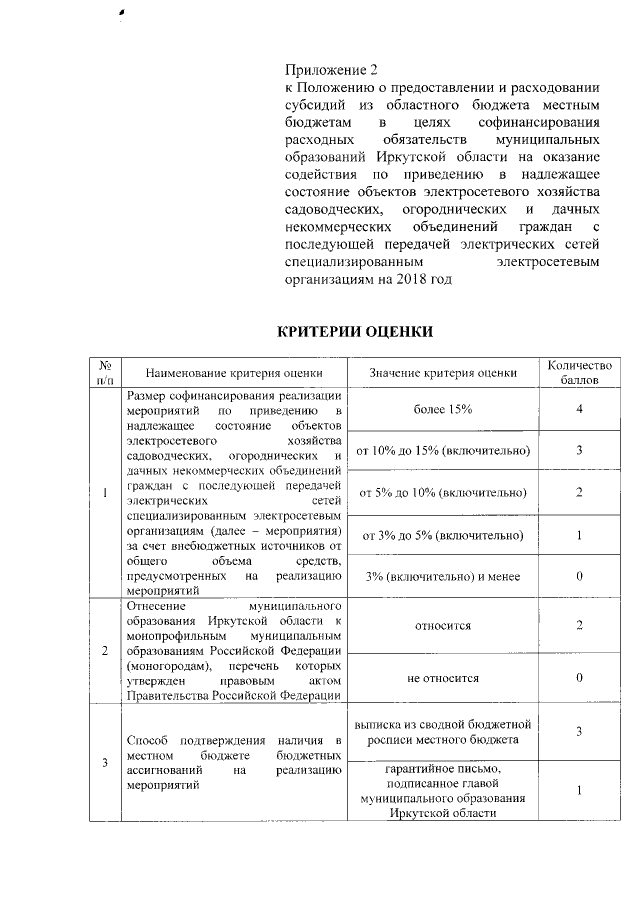 Приложение 2
к Положению о предоставлении и расходовании субсидий из областного бюджета местным бюджетам в целях софинансирования расходных обязательств муниципальных образований Иркутской области на оказание содействия по приведению в надлежащее состояние объектов электросетевого хозяйства садоводческих, огороднических и дачных некоммерческих объединений граждан с последующей передачей электрических сетей специализированным электросетевым организациям на 2018 год

КРИТЕРИИ ОЦЕНКИ

| № п/п | Наименование критерия оценки | Значение критерия оценки | Количество баллов |
|---|---|---|---|
| 1 | Размер софинансирования реализации мероприятий по приведению в надлежащее состояние объектов электросетевого хозяйства садоводческих, огороднических и дачных некоммерческих объединений граждан с последующей передачей электрических сетей специализированным электросетевым организациям (далее – мероприятия) за счет внебюджетных источников от общего объема средств, предусмотренных на реализацию мероприятий | более 15% | 4 |
| | | от 10% до 15% (включительно) | 3 |
| | | от 5% до 10% (включительно) | 2 |
| | | от 3% до 5% (включительно) | 1 |
| | | 3% (включительно) и менее | 0 |
| 2 | Отнесение муниципального образования Иркутской области к монопрофильным муниципальным образованиям Российской Федерации (моногородам), перечень которых утвержден правовым актом Правительства Российской Федерации | относится | 2 |
| | | не относится | 0 |
| 3 | Способ подтверждения наличия в местном бюджете бюджетных ассигнований на реализацию мероприятий | выписка из сводной бюджетной росписи местного бюджета | 3 |
| | | гарантийное письмо, подписанное главой муниципального образования Иркутской области | 1 |